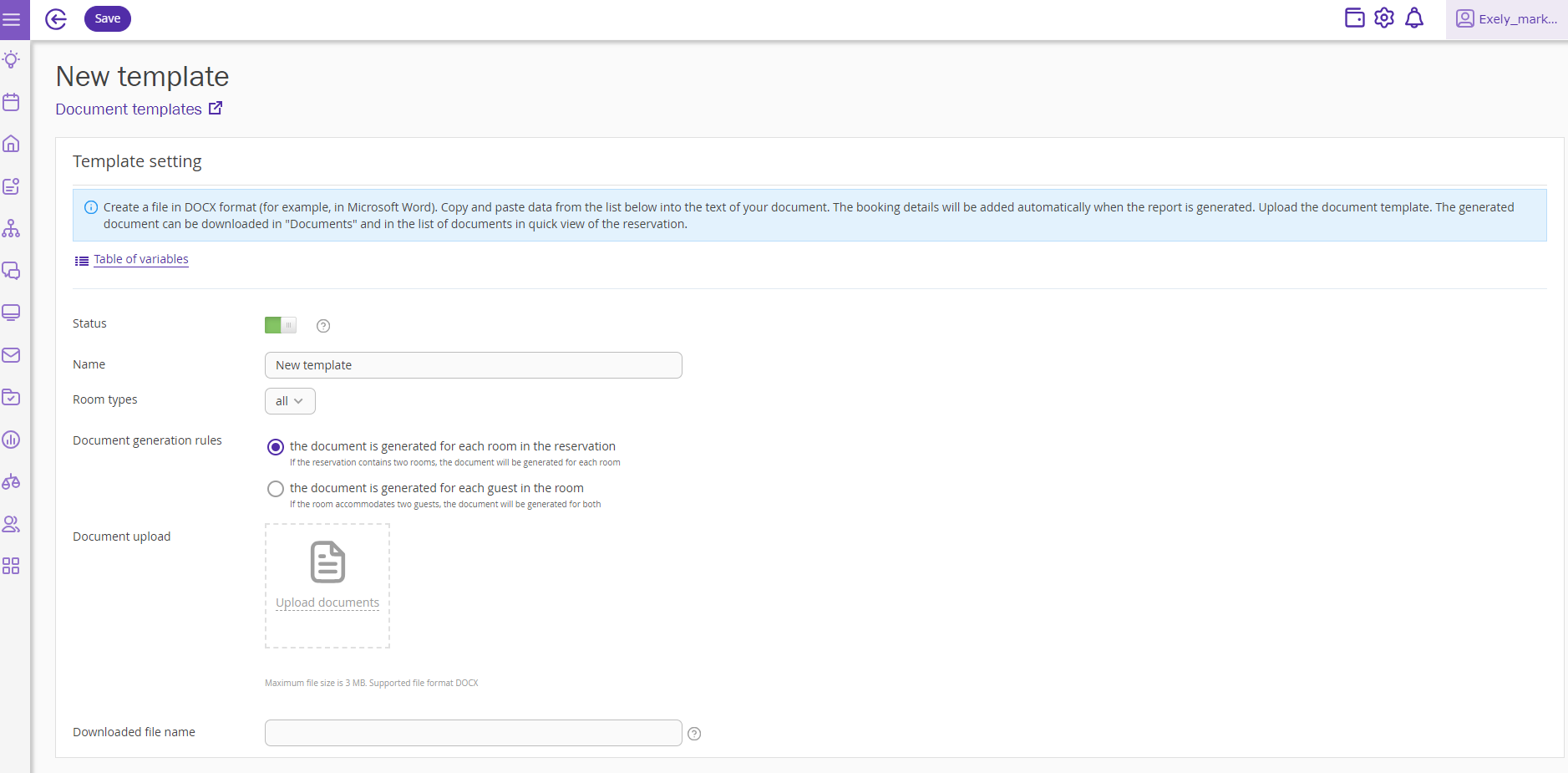 Save

Exely_mark...

New template

Document templates

Template setting

Create a file in DOCX format (for example, in Microsoft Word). Copy and paste data from the list below into the text of your document. The booking details will be added automatically when the report is generated. Upload the document template. The generated document can be downloaded in "Documents" and in the list of documents in quick view of the reservation.

Table of variables

Status

Name

New template

Room types

all

Document generation rules

the document is generated for each room in the reservation
If the reservation contains two rooms, the document will be generated for each room

the document is generated for each guest in the room
If the room accommodates two guests, the document will be generated for both

Document upload

Upload documents

Maximum file size is 3 MB. Supported file format DOCX

Downloaded file name